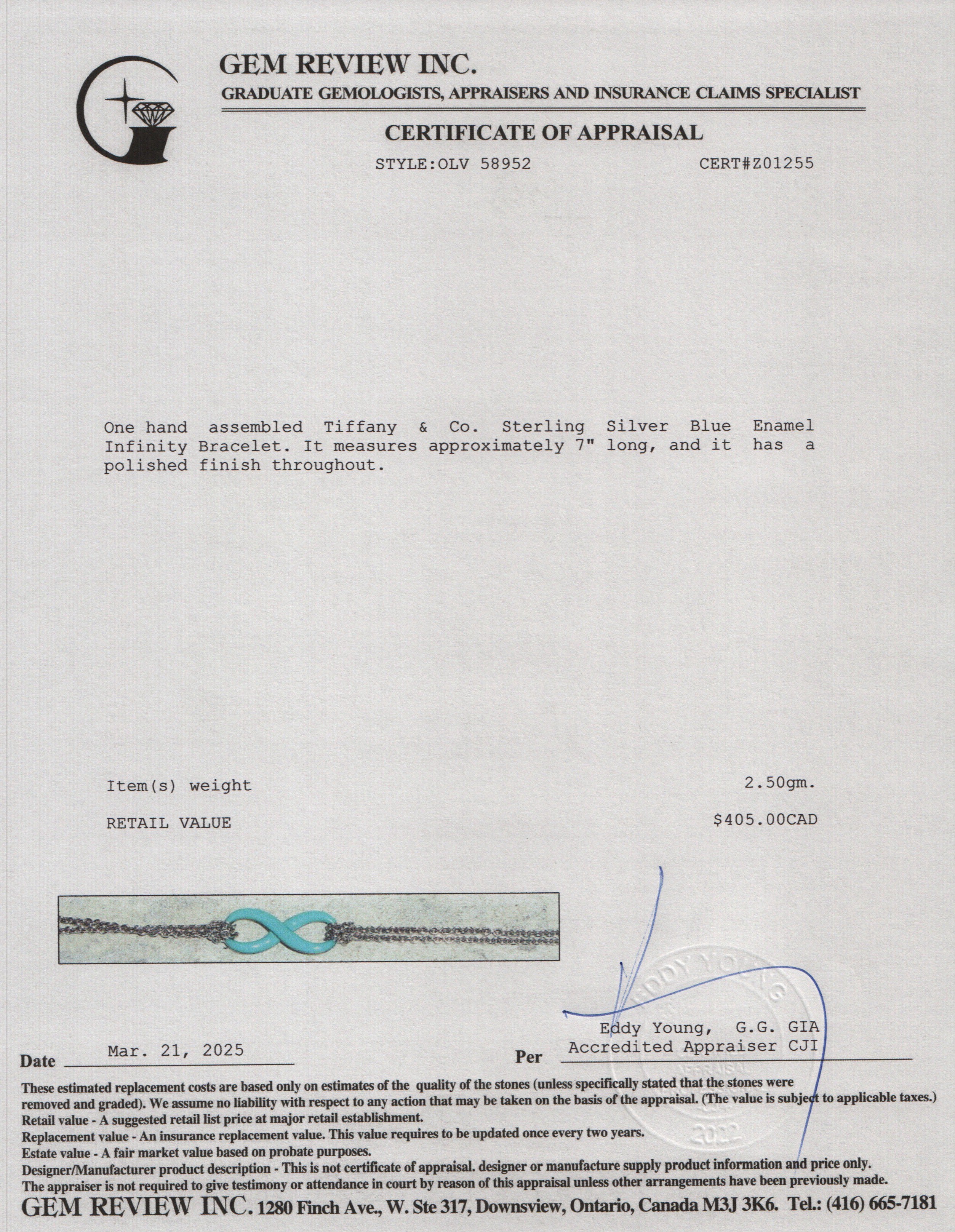 GEM REVIEW INC.
GRADUATE GEMOLOGISTS, APPRAISERS AND INSURANCE CLAIMS SPECIALIST

CERTIFICATE OF APPRAISAL

STYLE:OLV 58952 CERT#Z01255

One hand assembled Tiffany & Co. Sterling Silver Blue Enamel Infinity Bracelet. It measures approximately 7" long, and it has a polished finish throughout.

Item(s) weight 2.50gm.

RETAIL VALUE $405.00CAD

EDDY YOUNG
APPRAISAL
2022

Eddy Young, G.G. GIA
Accredited Appraiser CJI

Date Mar. 21, 2025 Per

These estimated replacement costs are based only on estimates of the quality of the stones (unless specifically stated that the stones were removed and graded). We assume no liability with respect to any action that may be taken on the basis of the appraisal. (The value is subject to applicable taxes.)
Retail value - A suggested retail list price at major retail establishment.
Replacement value - An insurance replacement value. This value requires to be updated once every two years.
Estate value - A fair market value based on probate purposes.
Designer/Manufacturer product description - This is not certificate of appraisal. designer or manufacture supply product information and price only.
The appraiser is not required to give testimony or attendance in court by reason of this appraisal unless other arrangements have been previously made.
GEM REVIEW INC. 1280 Finch Ave., W. Ste 317, Downsview, Ontario, Canada M3J 3K6. Tel.: (416) 665-7181